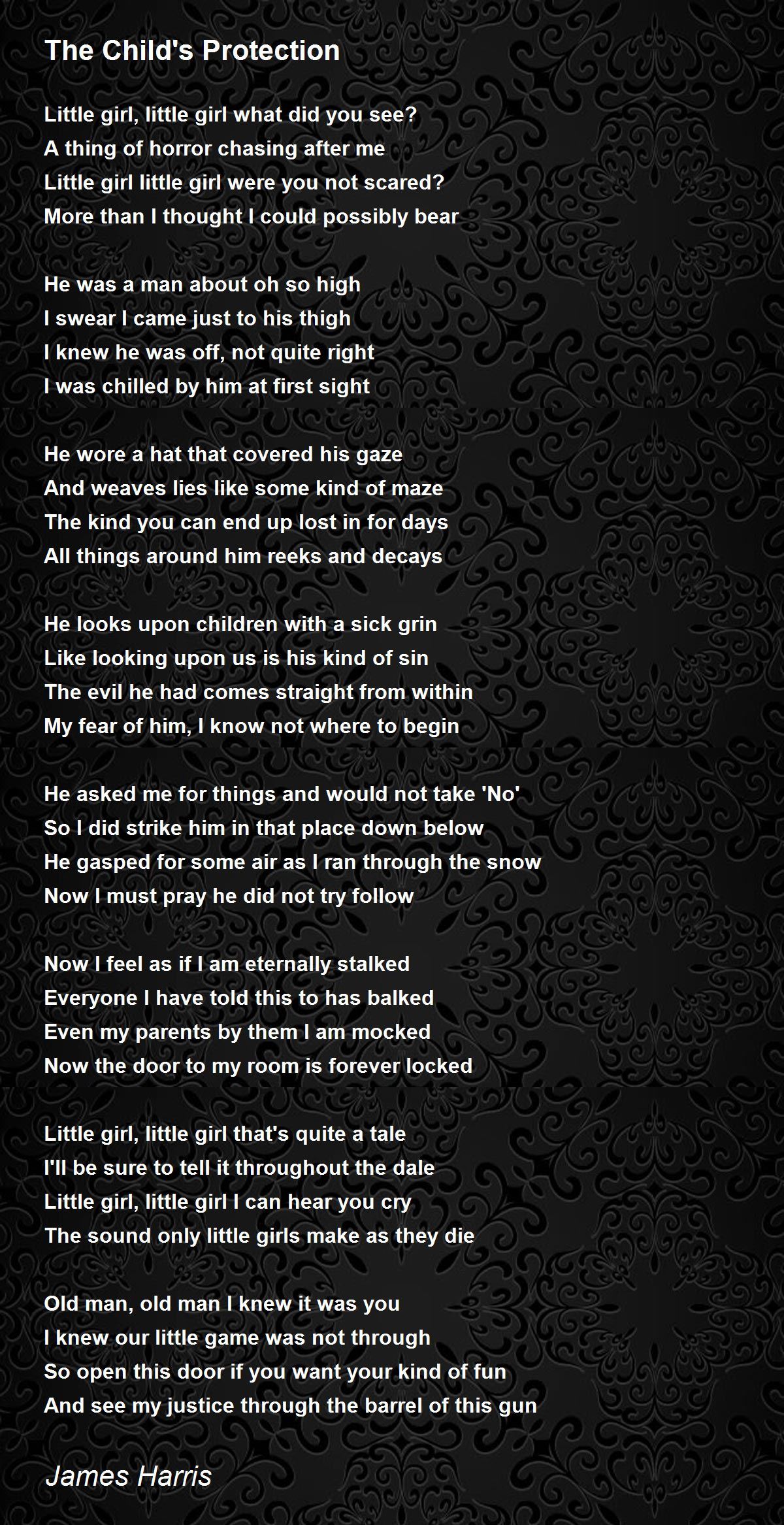 The Child's Protection

Little girl, little girl what did you see?
A thing of horror chasing after me
Little girl little girl were you not scared?
More than I thought I could possibly bear

He was a man about oh so high
I swear I came just to his thigh
I knew he was off, not quite right
I was chilled by him at first sight

He wore a hat that covered his gaze
And weaves lies like some kind of maze
The kind you can end up lost in for days
All things around him reeks and decays

He looks upon children with a sick grin
Like looking upon us is his kind of sin
The evil he had comes straight from within
My fear of him, I know not where to begin

He asked me for things and would not take 'No'
So I did strike him in that place down below
He gasped for some air as I ran through the snow
Now I must pray he did not try follow

Now I feel as if I am eternally stalked
Everyone I have told this to has balked
Even my parents by them I am mocked
Now the door to my room is forever locked

Little girl, little girl that's quite a tale
I'll be sure to tell it throughout the dale
Little girl, little girl I can hear you cry
The sound only little girls make as they die

Old man, old man I knew it was you
I knew our little game was not through
So open this door if you want your kind of fun
And see my justice through the barrel of this gun

James Harris